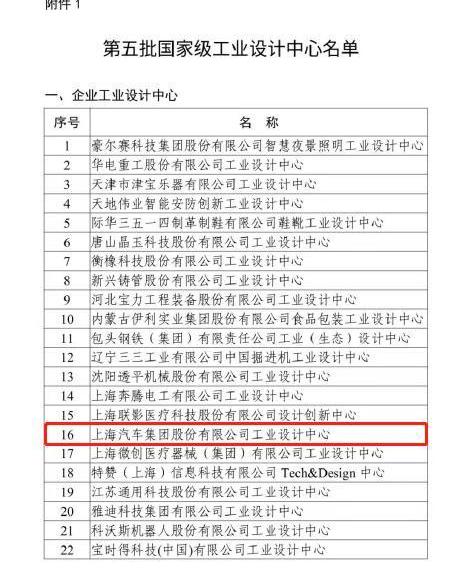 附件 1

第五批国家级工业设计中心名单

一、企业工业设计中心

| 序号 | 名　称 |
|---|---|
| 1 | 豪尔赛科技集团股份有限公司智慧夜景照明工业设计中心 |
| 2 | 华电重工股份有限公司工业设计中心 |
| 3 | 天津市津宝乐器有限公司工业设计中心 |
| 4 | 天地伟业智能安防创新工业设计中心 |
| 5 | 际华三五一四制革制鞋有限公司鞋靴工业设计中心 |
| 6 | 唐山晶玉科技股份有限公司工业设计中心 |
| 7 | 衡橡科技股份有限公司工业设计中心 |
| 8 | 新兴铸管股份有限公司工业设计中心 |
| 9 | 河北宝力工程装备股份有限公司工业设计中心 |
| 10 | 内蒙古伊利实业集团股份有限公司食品包装工业设计中心 |
| 11 | 包头钢铁（集团）有限责任公司工业（生态）设计中心 |
| 12 | 辽宁三三工业有限公司中国掘进机工业设计中心 |
| 13 | 沈阳透平机械股份有限公司工业设计中心 |
| 14 | 上海奔腾电工有限公司工业设计中心 |
| 15 | 上海联影医疗科技股份有限公司设计创新中心 |
| 16 | 上海汽车集团股份有限公司工业设计中心 |
| 17 | 上海微创医疗器械（集团）有限公司工业设计中心 |
| 18 | 特赞（上海）信息科技有限公司 Tech&Design 中心 |
| 19 | 江苏通用科技股份有限公司工业设计中心 |
| 20 | 雅迪科技集团有限公司工业设计中心 |
| 21 | 科沃斯机器人股份有限公司工业设计中心 |
| 22 | 宝时得科技(中国)有限公司工业设计中心 |